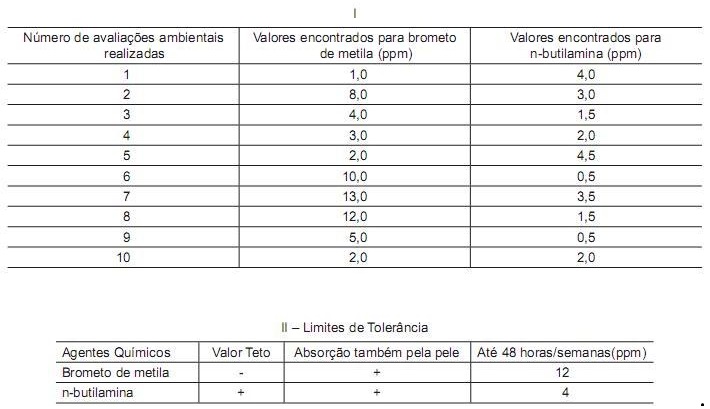 I

| Número de avaliações ambientais realizadas | Valores encontrados para brometo de metila (ppm) | Valores encontrados para n-butilamina (ppm) |
|---|---|---|
| 1 | 1,0 | 4,0 |
| 2 | 8,0 | 3,0 |
| 3 | 4,0 | 1,5 |
| 4 | 3,0 | 2,0 |
| 5 | 2,0 | 4,5 |
| 6 | 10,0 | 0,5 |
| 7 | 13,0 | 3,5 |
| 8 | 12,0 | 1,5 |
| 9 | 5,0 | 0,5 |
| 10 | 2,0 | 2,0 |

II – Limites de Tolerância

| Agentes Químicos | Valor Teto | Absorção também pela pele | Até 48 horas/semanas(ppm) |
|---|---|---|---|
| Brometo de metila | - | + | 12 |
| n-butilamina | + | + | 4 |

.